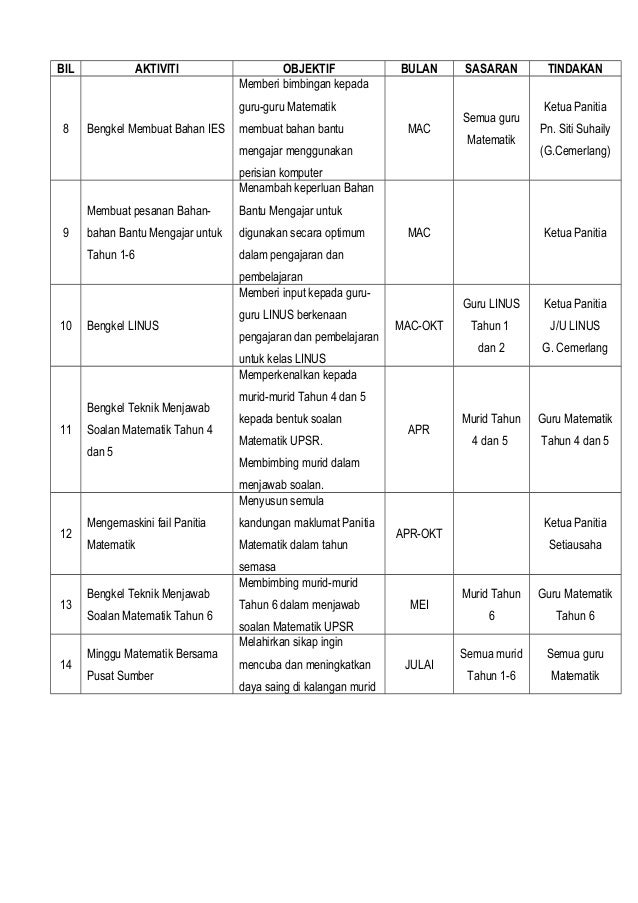 | BIL | AKTIVITI | OBJEKTIF | BULAN | SASARAN | TINDAKAN |
|---|---|---|---|---|---|
| 8 | Bengkel Membuat Bahan IES | Memberi bimbingan kepada guru-guru Matematik membuat bahan bantu mengajar menggunakan perisian komputer | MAC | Semua guru Matematik | Ketua Panitia Pn. Siti Suhaily (G.Cemerlang) |
| 9 | Membuat pesanan Bahan-bahan Bantu Mengajar untuk Tahun 1-6 | Menambah keperluan Bahan Bantu Mengajar untuk digunakan secara optimum dalam pengajaran dan pembelajaran | MAC | | Ketua Panitia |
| 10 | Bengkel LINUS | Memberi input kepada guru-guru LINUS berkenaan pengajaran dan pembelajaran untuk kelas LINUS | MAC-OKT | Guru LINUS Tahun 1 dan 2 | Ketua Panitia J/U LINUS G. Cemerlang |
| 11 | Bengkel Teknik Menjawab Soalan Matematik Tahun 4 dan 5 | Memperkenalkan kepada murid-murid Tahun 4 dan 5 kepada bentuk soalan Matematik UPSR. Membimbing murid dalam menjawab soalan. | APR | Murid Tahun 4 dan 5 | Guru Matematik Tahun 4 dan 5 |
| 12 | Mengemaskini fail Panitia Matematik | Menyusun semula kandungan maklumat Panitia Matematik dalam tahun semasa | APR-OKT | | Ketua Panitia Setiausaha |
| 13 | Bengkel Teknik Menjawab Soalan Matematik Tahun 6 | Membimbing murid-murid Tahun 6 dalam menjawab soalan Matematik UPSR | MEI | Murid Tahun 6 | Guru Matematik Tahun 6 |
| 14 | Minggu Matematik Bersama Pusat Sumber | Melahirkan sikap ingin mencuba dan meningkatkan daya saing di kalangan murid | JULAI | Semua murid Tahun 1-6 | Semua guru Matematik |